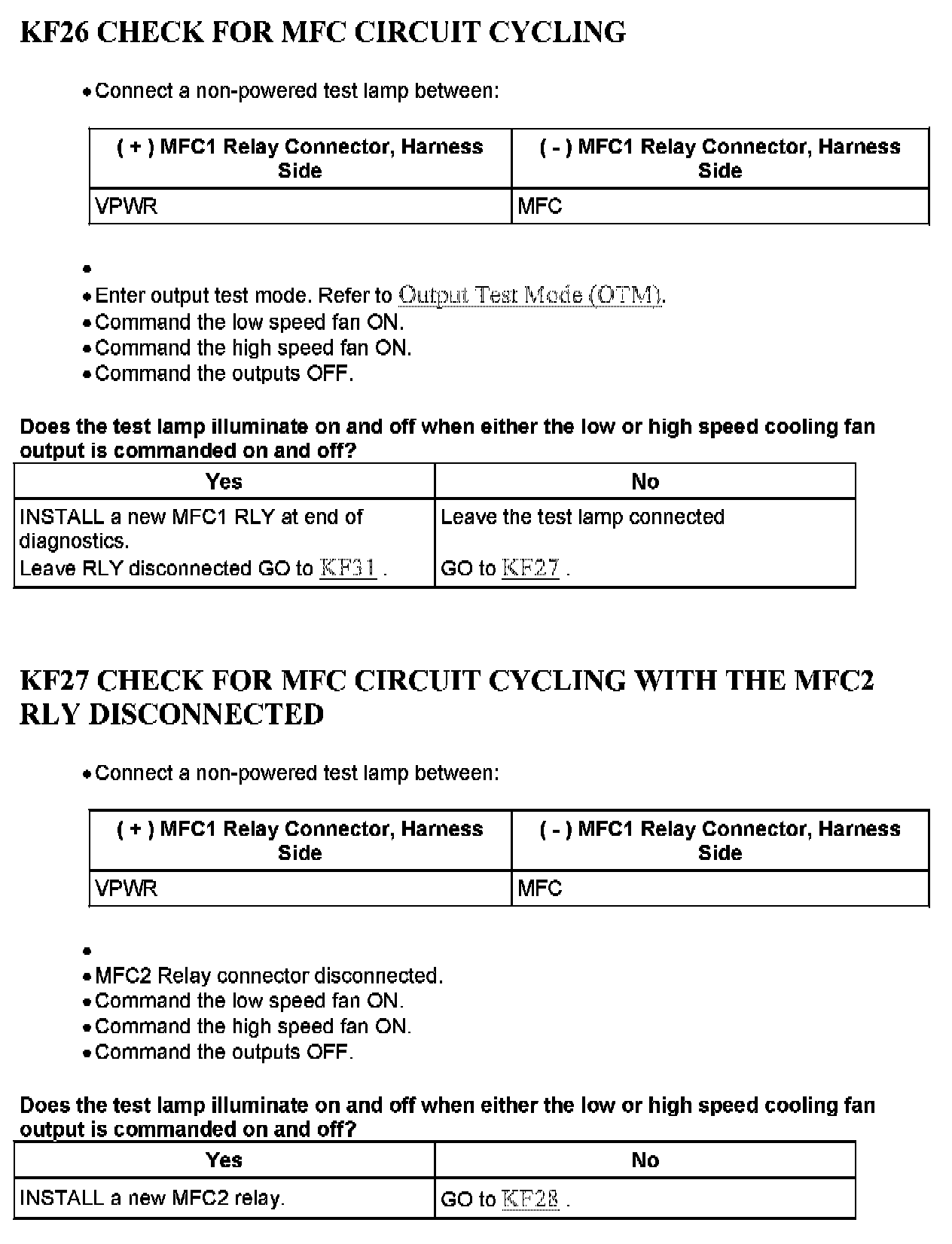 KF26 CHECK FOR MFC CIRCUIT CYCLING

• Connect a non-powered test lamp between:

| ( + ) MFC1 Relay Connector, Harness Side | ( - ) MFC1 Relay Connector, Harness Side |
|---|---|
| VPWR | MFC |

•
• Enter output test mode. Refer to Output Test Mode (OTM).
• Command the low speed fan ON.
• Command the high speed fan ON.
• Command the outputs OFF.

Does the test lamp illuminate on and off when either the low or high speed cooling fan output is commanded on and off?

| Yes | No |
|---|---|
| INSTALL a new MFC1 RLY at end of diagnostics. Leave RLY disconnected GO to KF31 . | Leave the test lamp connected GO to KF27 . |

KF27 CHECK FOR MFC CIRCUIT CYCLING WITH THE MFC2 RLY DISCONNECTED

• Connect a non-powered test lamp between:

| ( + ) MFC1 Relay Connector, Harness Side | ( - ) MFC1 Relay Connector, Harness Side |
|---|---|
| VPWR | MFC |

•
• MFC2 Relay connector disconnected.
• Command the low speed fan ON.
• Command the high speed fan ON.
• Command the outputs OFF.

Does the test lamp illuminate on and off when either the low or high speed cooling fan output is commanded on and off?

| Yes | No |
|---|---|
| INSTALL a new MFC2 relay. | GO to KF28 . |